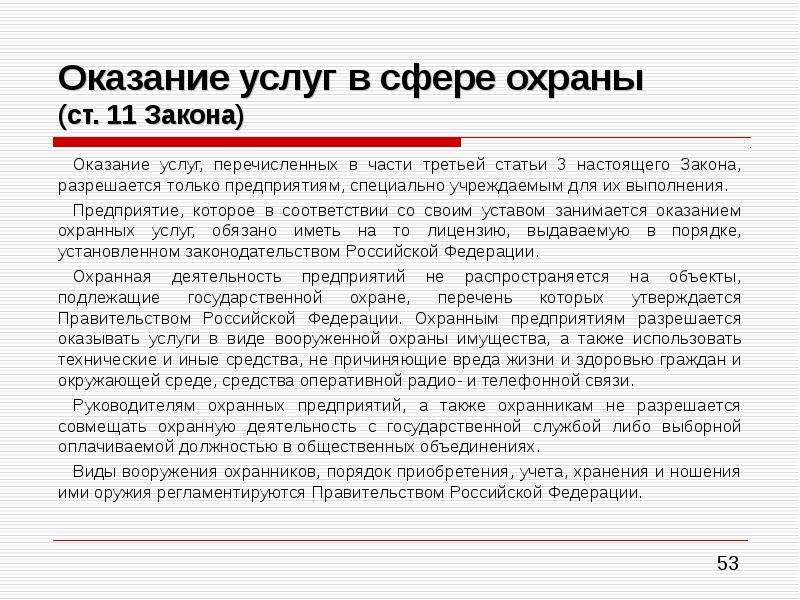 Оказание услуг в сфере охраны
(ст. 11 Закона)

Оказание услуг, перечисленных в части третьей статьи 3 настоящего Закона, разрешается только предприятиям, специально учреждаемым для их выполнения.

Предприятие, которое в соответствии со своим уставом занимается оказанием охранных услуг, обязано иметь на то лицензию, выдаваемую в порядке, установленном законодательством Российской Федерации.

Охранная деятельность предприятий не распространяется на объекты, подлежащие государственной охране, перечень которых утверждается Правительством Российской Федерации. Охранным предприятиям разрешается оказывать услуги в виде вооруженной охраны имущества, а также использовать технические и иные средства, не причиняющие вреда жизни и здоровью граждан и окружающей среде, средства оперативной радио- и телефонной связи.

Руководителям охранных предприятий, а также охранникам не разрешается совмещать охранную деятельность с государственной службой либо выборной оплачиваемой должностью в общественных объединениях.

Виды вооружения охранников, порядок приобретения, учета, хранения и ношения ими оружия регламентируются Правительством Российской Федерации.

53